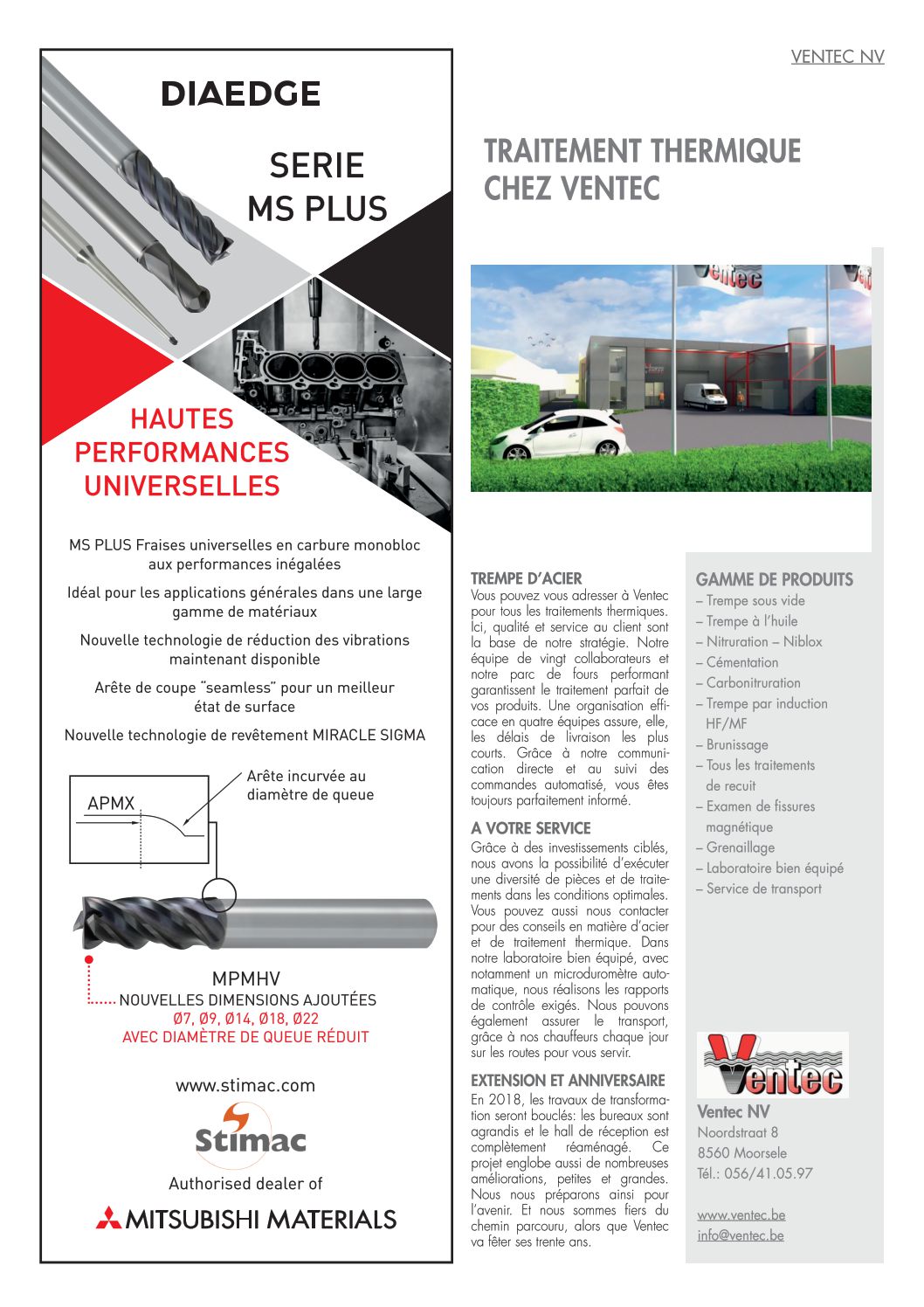 DIAEDGE

SERIE MS PLUS

HAUTES PERFORMANCES UNIVERSELLES

MS PLUS Fraises universelles en carbure monobloc aux performances inégalées

Idéal pour les applications générales dans une large gamme de matériaux

Nouvelle technologie de réduction des vibrations maintenant disponible

Arête de coupe "seamless" pour un meilleur état de surface

Nouvelle technologie de revêtement MIRACLE SIGMA

APMX

Arête incurvée au diamètre de queue

MPMHV
NOUVELLES DIMENSIONS AJOUTÉES
Ø7, Ø9, Ø14, Ø18, Ø22
AVEC DIAMÈTRE DE QUEUE RÉDUIT

www.stimac.com

Stimac

Authorised dealer of

MITSUBISHI MATERIALS

VENTEC NV

TRAITEMENT THERMIQUE CHEZ VENTEC

Ventec

TREMPE D'ACIER
Vous pouvez vous adresser à Ventec pour tous les traitements thermiques. Ici, qualité et service au client sont la base de notre stratégie. Notre équipe de vingt collaborateurs et notre parc de fours performant garantissent le traitement parfait de vos produits. Une organisation efficace en quatre équipes assure, elle, les délais de livraison les plus courts. Grâce à notre communication directe et au suivi des commandes automatisé, vous êtes toujours parfaitement informé.

A VOTRE SERVICE
Grâce à des investissements ciblés, nous avons la possibilité d'exécuter une diversité de pièces et de traitements dans les conditions optimales. Vous pouvez aussi nous contacter pour des conseils en matière d'acier et de traitement thermique. Dans notre laboratoire bien équipé, avec notamment un microduromètre automatique, nous réalisons les rapports de contrôle exigés. Nous pouvons également assurer le transport, grâce à nos chauffeurs chaque jour sur les routes pour vous servir.

EXTENSION ET ANNIVERSAIRE
En 2018, les travaux de transformation seront bouclés: les bureaux sont agrandis et le hall de réception est complètement réaménagé. Ce projet englobe aussi de nombreuses améliorations, petites et grandes. Nous nous préparons ainsi pour l'avenir. Et nous sommes fiers du chemin parcouru, alors que Ventec va fêter ses trente ans.

GAMME DE PRODUITS
– Trempe sous vide
– Trempe à l'huile
– Nitruration – Niblox
– Cémentation
– Carbonitruration
– Trempe par induction HF/MF
– Brunissage
– Tous les traitements de recuit
– Examen de fissures magnétique
– Grenaillage
– Laboratoire bien équipé
– Service de transport

Ventec

Ventec NV
Noordstraat 8
8560 Moorsele
Tél.: 056/41.05.97

www.ventec.be
info@ventec.be